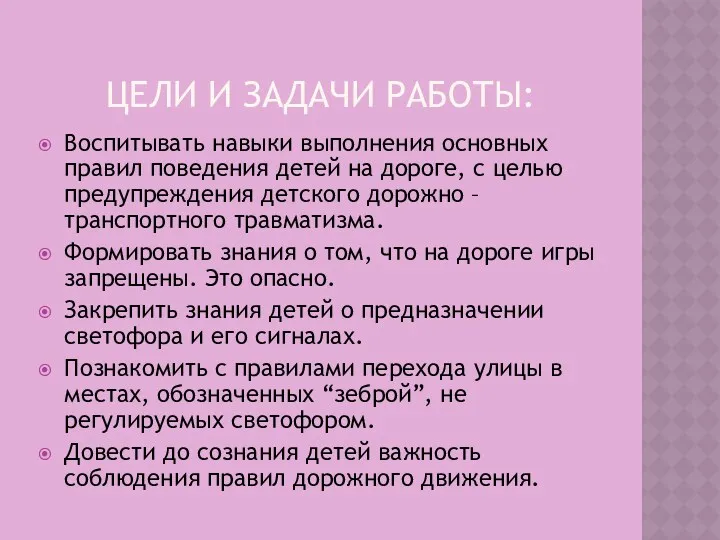 ЦЕЛИ И ЗАДАЧИ РАБОТЫ:

Воспитывать навыки выполнения основных правил поведения детей на дороге, с целью предупреждения детского дорожно – транспортного травматизма.

Формировать знания о том, что на дороге игры запрещены. Это опасно.

Закрепить знания детей о предназначении светофора и его сигналах.

Познакомить с правилами перехода улицы в местах, обозначенных “зеброй”, не регулируемых светофором.

Довести до сознания детей важность соблюдения правил дорожного движения.